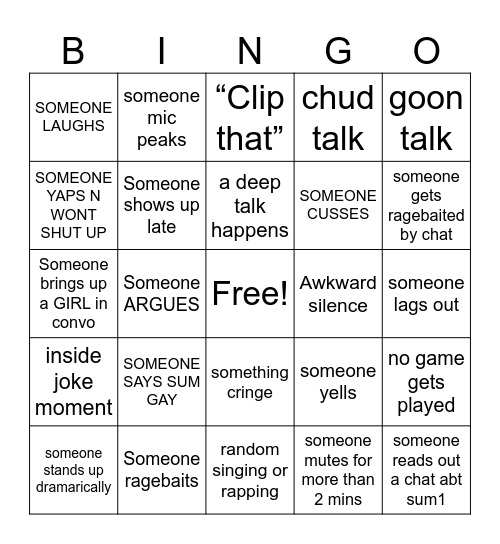 | B | I | N | G | O |
|---|---|---|---|---|
| SOMEONE LAUGHS | someone mic peaks | “Clip that” | chud talk | goon talk |
| SOMEONE YAPS N WONT SHUT UP | Someone shows up late | a deep talk happens | SOMEONE CUSSES | someone gets ragebaited by chat |
| Someone brings up a GIRL in convo | Someone ARGUES | Free! | Awkward silence | someone lags out |
| inside joke moment | SOMEONE SAYS SUM GAY | something cringe | someone yells | no game gets played |
| someone stands up dramarically | Someone ragebaits | random singing or rapping | someone mutes for more than 2 mins | someone reads out a chat abt sum1 |